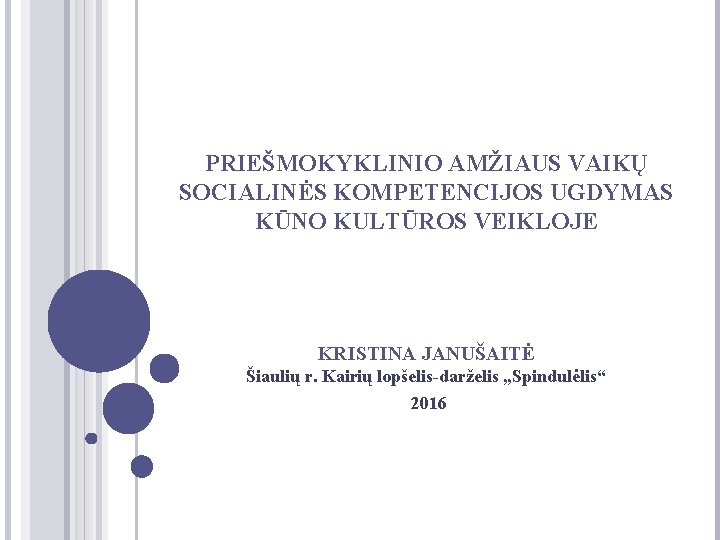 PRIEŠMOKYKLINIO AMŽIAUS VAIKŲ SOCIALINĖS KOMPETENCIJOS UGDYMAS KŪNO KULTŪROS VEIKLOJE

KRISTINA JANUŠAITĖ
Šiaulių r. Kairių lopšelis-darželis „Spindulėlis“
2016